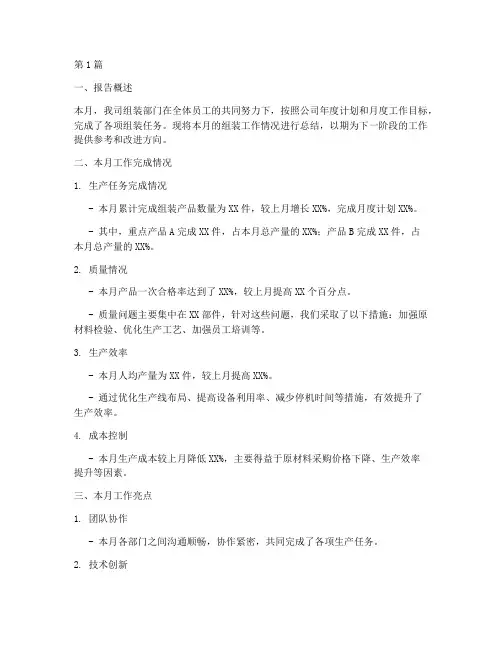 第1篇

一、报告概述

本月，我司组装部门在全体员工的共同努力下，按照公司年度计划和月度工作目标，完成了各项组装任务。现将本月的组装工作情况进行总结，以期为下一阶段的工作提供参考和改进方向。

二、本月工作完成情况

1. 生产任务完成情况

- 本月累计完成组装产品数量为XX件，较上月增长XX%，完成月度计划XX%。

- 其中，重点产品A完成XX件，占本月总产量的XX%；产品B完成XX件，占本月总产量的XX%。

2. 质量情况

- 本月产品一次合格率达到了XX%，较上月提高XX个百分点。

- 质量问题主要集中在XX部件，针对这些问题，我们采取了以下措施：加强原材料检验、优化生产工艺、加强员工培训等。

3. 生产效率

- 本月人均产量为XX件，较上月提高XX%。

- 通过优化生产线布局、提高设备利用率、减少停机时间等措施，有效提升了生产效率。

4. 成本控制

- 本月生产成本较上月降低XX%，主要得益于原材料采购价格下降、生产效率提升等因素。

三、本月工作亮点

1. 团队协作

- 本月各部门之间沟通顺畅，协作紧密，共同完成了各项生产任务。

2. 技术创新